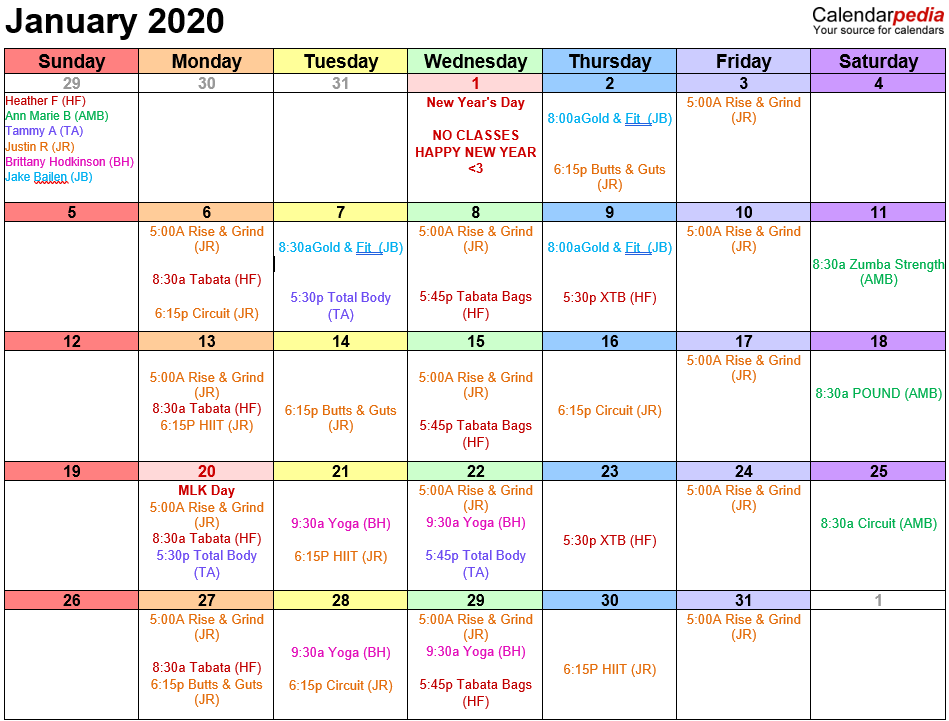 January 2020

Calendarpedia
Your source for calendars

| Sunday | Monday | Tuesday | Wednesday | Thursday | Friday | Saturday |
|---|---|---|---|---|---|---|
| 29 | 30 | 31 | 1 | 2 | 3 | 4 |
| Heather F (HF) Ann Marie B (AMB) Tammy A (TA) Justin R (JR) Brittany Hodkinson (BH) Jake Bailen (JB) | | | New Year's Day NO CLASSES HAPPY NEW YEAR <3 | 8:00aGold & Fit (JB) 6:15p Butts & Guts (JR) | 5:00A Rise & Grind (JR) | |
| 5 | 6 | 7 | 8 | 9 | 10 | 11 |
| | 5:00A Rise & Grind (JR) 8:30a Tabata (HF) 6:15p Circuit (JR) | 8:30aGold & Fit (JB) 5:30p Total Body (TA) | 5:00A Rise & Grind (JR) 5:45p Tabata Bags (HF) | 8:00aGold & Fit (JB) 5:30p XTB (HF) | 5:00A Rise & Grind (JR) | 8:30a Zumba Strength (AMB) |
| 12 | 13 | 14 | 15 | 16 | 17 | 18 |
| | 5:00A Rise & Grind (JR) 8:30a Tabata (HF) 6:15P HIIT (JR) | 6:15p Butts & Guts (JR) | 5:00A Rise & Grind (JR) 5:45p Tabata Bags (HF) | 6:15p Circuit (JR) | 5:00A Rise & Grind (JR) | 8:30a POUND (AMB) |
| 19 | 20 | 21 | 22 | 23 | 24 | 25 |
| | MLK Day 5:00A Rise & Grind (JR) 8:30a Tabata (HF) 5:30p Total Body (TA) | 9:30a Yoga (BH) 6:15P HIIT (JR) | 5:00A Rise & Grind (JR) 9:30a Yoga (BH) 5:45p Total Body (TA) | 5:30p XTB (HF) | 5:00A Rise & Grind (JR) | 8:30a Circuit (AMB) |
| 26 | 27 | 28 | 29 | 30 | 31 | 1 |
| | 5:00A Rise & Grind (JR) 8:30a Tabata (HF) 6:15p Butts & Guts (JR) | 9:30a Yoga (BH) 6:15p Circuit (JR) | 5:00A Rise & Grind (JR) 9:30a Yoga (BH) 5:45p Tabata Bags (HF) | 6:15P HIIT (JR) | 5:00A Rise & Grind (JR) | |